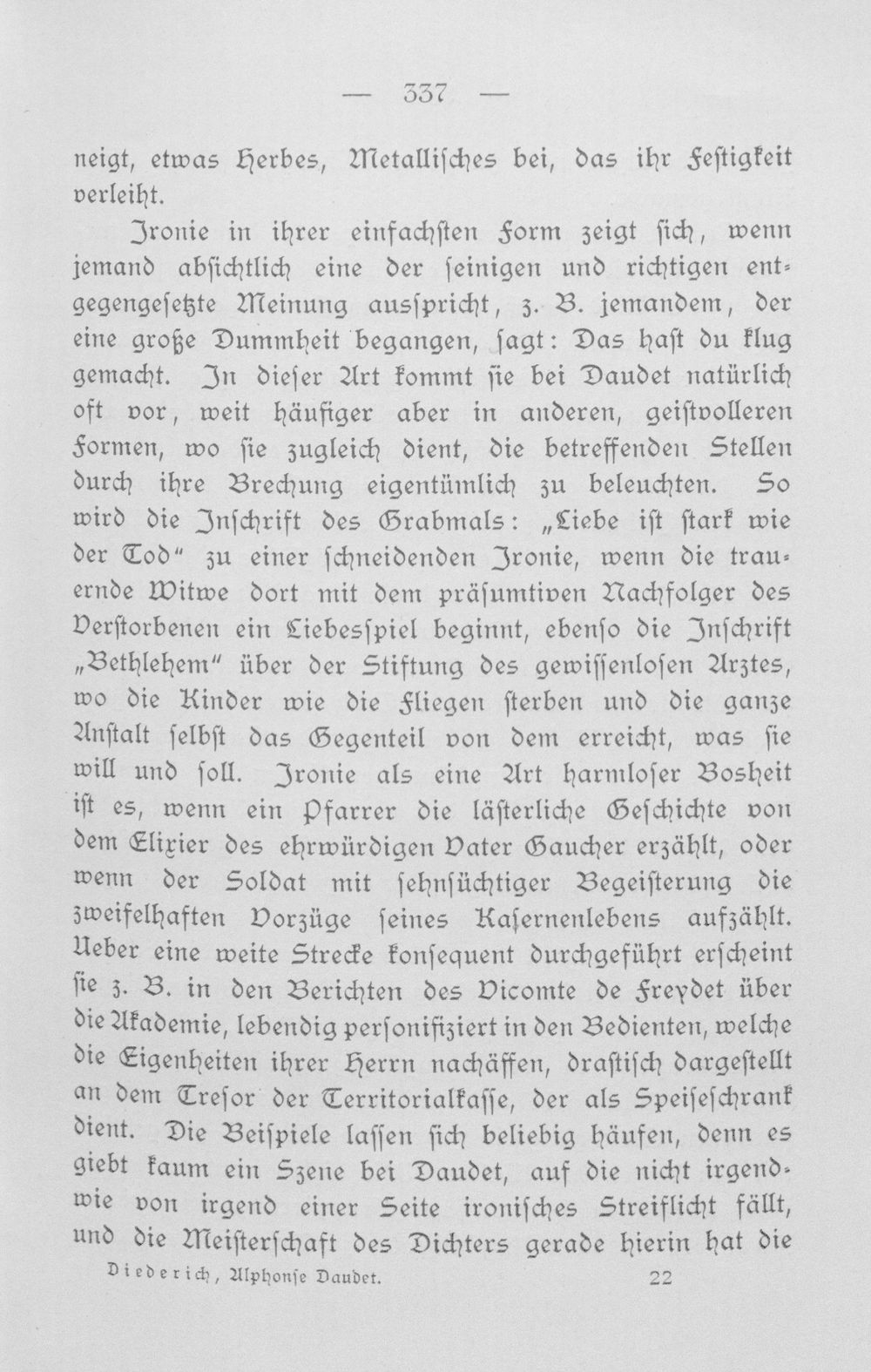 — 337 —

neigt, etwas Herbes, Metallisches bei, das ihr Festigkeit verleiht.

Ironie in ihrer einfachsten Form zeigt sich, wenn jemand absichtlich eine der seinigen und richtigen entgegengesetzte Meinung ausspricht, z. B. jemandem, der eine große Dummheit begangen, sagt: Das hast du klug gemacht. In dieser Art kommt sie bei Daudet natürlich oft vor, weit häufiger aber in anderen, geistvolleren Formen, wo sie zugleich dient, die betreffenden Stellen durch ihre Brechung eigentümlich zu beleuchten. So wird die Inschrift des Grabmals: „Liebe ist stark wie der Tod" zu einer schneidenden Ironie, wenn die trauernde Witwe dort mit dem präsumtiven Nachfolger des Verstorbenen ein Liebesspiel beginnt, ebenso die Inschrift „Bethlehem" über der Stiftung des gewissenlosen Arztes, wo die Kinder wie die Fliegen sterben und die ganze Anstalt selbst das Gegenteil von dem erreicht, was sie will und soll. Ironie als eine Art harmloser Bosheit ist es, wenn ein Pfarrer die lästerliche Geschichte von dem Elixier des ehrwürdigen Vater Gaucher erzählt, oder wenn der Soldat mit sehnsüchtiger Begeisterung die zweifelhaften Vorzüge seines Kasernenlebens aufzählt. Ueber eine weite Strecke konsequent durchgeführt erscheint sie z. B. in den Berichten des Vicomte de Freydet über die Akademie, lebendig personifiziert in den Bedienten, welche die Eigenheiten ihrer Herrn nachäffen, drastisch dargestellt an dem Tresor der Territorialkasse, der als Speiseschrank dient. Die Beispiele lassen sich beliebig häufen, denn es giebt kaum ein Szene bei Daudet, auf die nicht irgendwie von irgend einer Seite ironisches Streiflicht fällt, und die Meisterschaft des Dichters gerade hierin hat die

Diederich, Alphonse Daudet. 22